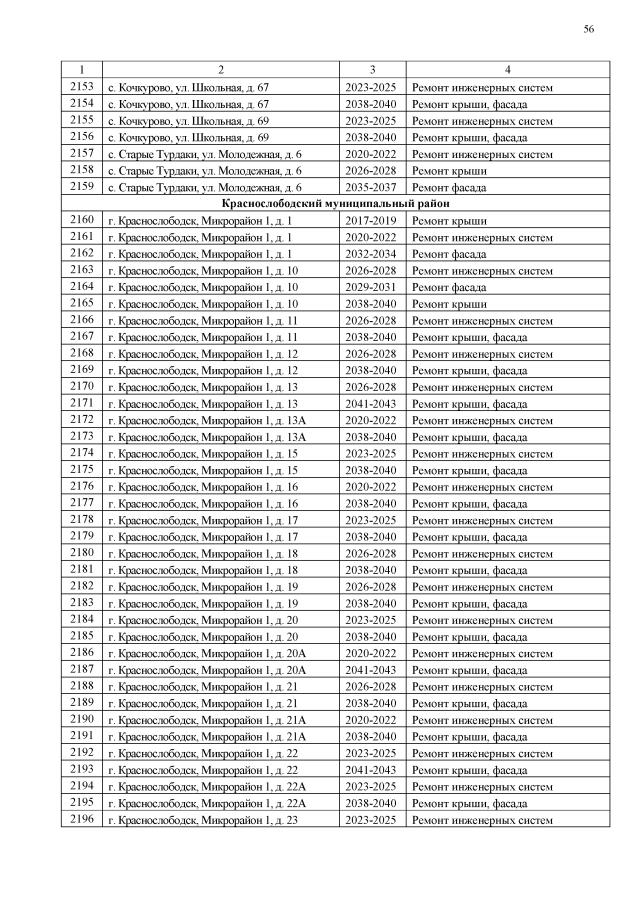 56

| 1 | 2 | 3 | 4 |
|---|---|---|---|
| 2153 | с. Кочкурово, ул. Школьная, д. 67 | 2023-2025 | Ремонт инженерных систем |
| 2154 | с. Кочкурово, ул. Школьная, д. 67 | 2038-2040 | Ремонт крыши, фасада |
| 2155 | с. Кочкурово, ул. Школьная, д. 69 | 2023-2025 | Ремонт инженерных систем |
| 2156 | с. Кочкурово, ул. Школьная, д. 69 | 2038-2040 | Ремонт крыши, фасада |
| 2157 | с. Старые Турдаки, ул. Молодежная, д. 6 | 2020-2022 | Ремонт инженерных систем |
| 2158 | с. Старые Турдаки, ул. Молодежная, д. 6 | 2026-2028 | Ремонт крыши |
| 2159 | с. Старые Турдаки, ул. Молодежная, д. 6 | 2035-2037 | Ремонт фасада |
| Краснослободский муниципальный район | | | |
| 2160 | г. Краснослободск, Микрорайон 1, д. 1 | 2017-2019 | Ремонт крыши |
| 2161 | г. Краснослободск, Микрорайон 1, д. 1 | 2020-2022 | Ремонт инженерных систем |
| 2162 | г. Краснослободск, Микрорайон 1, д. 1 | 2032-2034 | Ремонт фасада |
| 2163 | г. Краснослободск, Микрорайон 1, д. 10 | 2026-2028 | Ремонт инженерных систем |
| 2164 | г. Краснослободск, Микрорайон 1, д. 10 | 2029-2031 | Ремонт фасада |
| 2165 | г. Краснослободск, Микрорайон 1, д. 10 | 2038-2040 | Ремонт крыши |
| 2166 | г. Краснослободск, Микрорайон 1, д. 11 | 2026-2028 | Ремонт инженерных систем |
| 2167 | г. Краснослободск, Микрорайон 1, д. 11 | 2038-2040 | Ремонт крыши, фасада |
| 2168 | г. Краснослободск, Микрорайон 1, д. 12 | 2026-2028 | Ремонт инженерных систем |
| 2169 | г. Краснослободск, Микрорайон 1, д. 12 | 2038-2040 | Ремонт крыши, фасада |
| 2170 | г. Краснослободск, Микрорайон 1, д. 13 | 2026-2028 | Ремонт инженерных систем |
| 2171 | г. Краснослободск, Микрорайон 1, д. 13 | 2041-2043 | Ремонт крыши, фасада |
| 2172 | г. Краснослободск, Микрорайон 1, д. 13А | 2020-2022 | Ремонт инженерных систем |
| 2173 | г. Краснослободск, Микрорайон 1, д. 13А | 2038-2040 | Ремонт крыши, фасада |
| 2174 | г. Краснослободск, Микрорайон 1, д. 15 | 2023-2025 | Ремонт инженерных систем |
| 2175 | г. Краснослободск, Микрорайон 1, д. 15 | 2038-2040 | Ремонт крыши, фасада |
| 2176 | г. Краснослободск, Микрорайон 1, д. 16 | 2020-2022 | Ремонт инженерных систем |
| 2177 | г. Краснослободск, Микрорайон 1, д. 16 | 2038-2040 | Ремонт крыши, фасада |
| 2178 | г. Краснослободск, Микрорайон 1, д. 17 | 2023-2025 | Ремонт инженерных систем |
| 2179 | г. Краснослободск, Микрорайон 1, д. 17 | 2038-2040 | Ремонт крыши, фасада |
| 2180 | г. Краснослободск, Микрорайон 1, д. 18 | 2026-2028 | Ремонт инженерных систем |
| 2181 | г. Краснослободск, Микрорайон 1, д. 18 | 2038-2040 | Ремонт крыши, фасада |
| 2182 | г. Краснослободск, Микрорайон 1, д. 19 | 2026-2028 | Ремонт инженерных систем |
| 2183 | г. Краснослободск, Микрорайон 1, д. 19 | 2038-2040 | Ремонт крыши, фасада |
| 2184 | г. Краснослободск, Микрорайон 1, д. 20 | 2023-2025 | Ремонт инженерных систем |
| 2185 | г. Краснослободск, Микрорайон 1, д. 20 | 2038-2040 | Ремонт крыши, фасада |
| 2186 | г. Краснослободск, Микрорайон 1, д. 20А | 2020-2022 | Ремонт инженерных систем |
| 2187 | г. Краснослободск, Микрорайон 1, д. 20А | 2041-2043 | Ремонт крыши, фасада |
| 2188 | г. Краснослободск, Микрорайон 1, д. 21 | 2026-2028 | Ремонт инженерных систем |
| 2189 | г. Краснослободск, Микрорайон 1, д. 21 | 2038-2040 | Ремонт крыши, фасада |
| 2190 | г. Краснослободск, Микрорайон 1, д. 21А | 2020-2022 | Ремонт инженерных систем |
| 2191 | г. Краснослободск, Микрорайон 1, д. 21А | 2038-2040 | Ремонт крыши, фасада |
| 2192 | г. Краснослободск, Микрорайон 1, д. 22 | 2023-2025 | Ремонт инженерных систем |
| 2193 | г. Краснослободск, Микрорайон 1, д. 22 | 2041-2043 | Ремонт крыши, фасада |
| 2194 | г. Краснослободск, Микрорайон 1, д. 22А | 2023-2025 | Ремонт инженерных систем |
| 2195 | г. Краснослободск, Микрорайон 1, д. 22А | 2038-2040 | Ремонт крыши, фасада |
| 2196 | г. Краснослободск, Микрорайон 1, д. 23 | 2023-2025 | Ремонт инженерных систем |